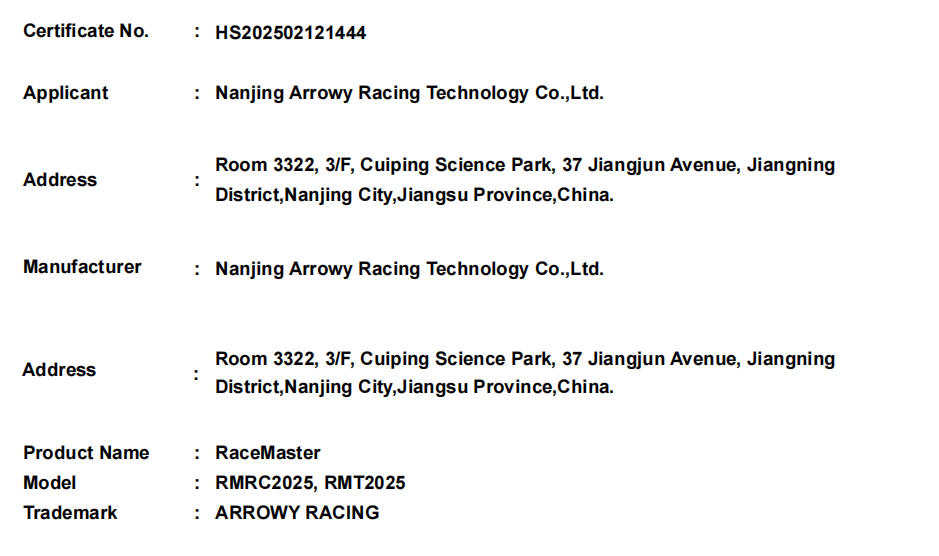 Certificate No. : HS202502121444

Applicant : Nanjing Arrowy Racing Technology Co.,Ltd.

Address : Room 3322, 3/F, Cuiping Science Park, 37 Jiangjun Avenue, Jiangning District,Nanjing City,Jiangsu Province,China.

Manufacturer : Nanjing Arrowy Racing Technology Co.,Ltd.

Address : Room 3322, 3/F, Cuiping Science Park, 37 Jiangjun Avenue, Jiangning District,Nanjing City,Jiangsu Province,China.

Product Name : RaceMaster
Model : RMRC2025, RMT2025
Trademark : ARROWY RACING